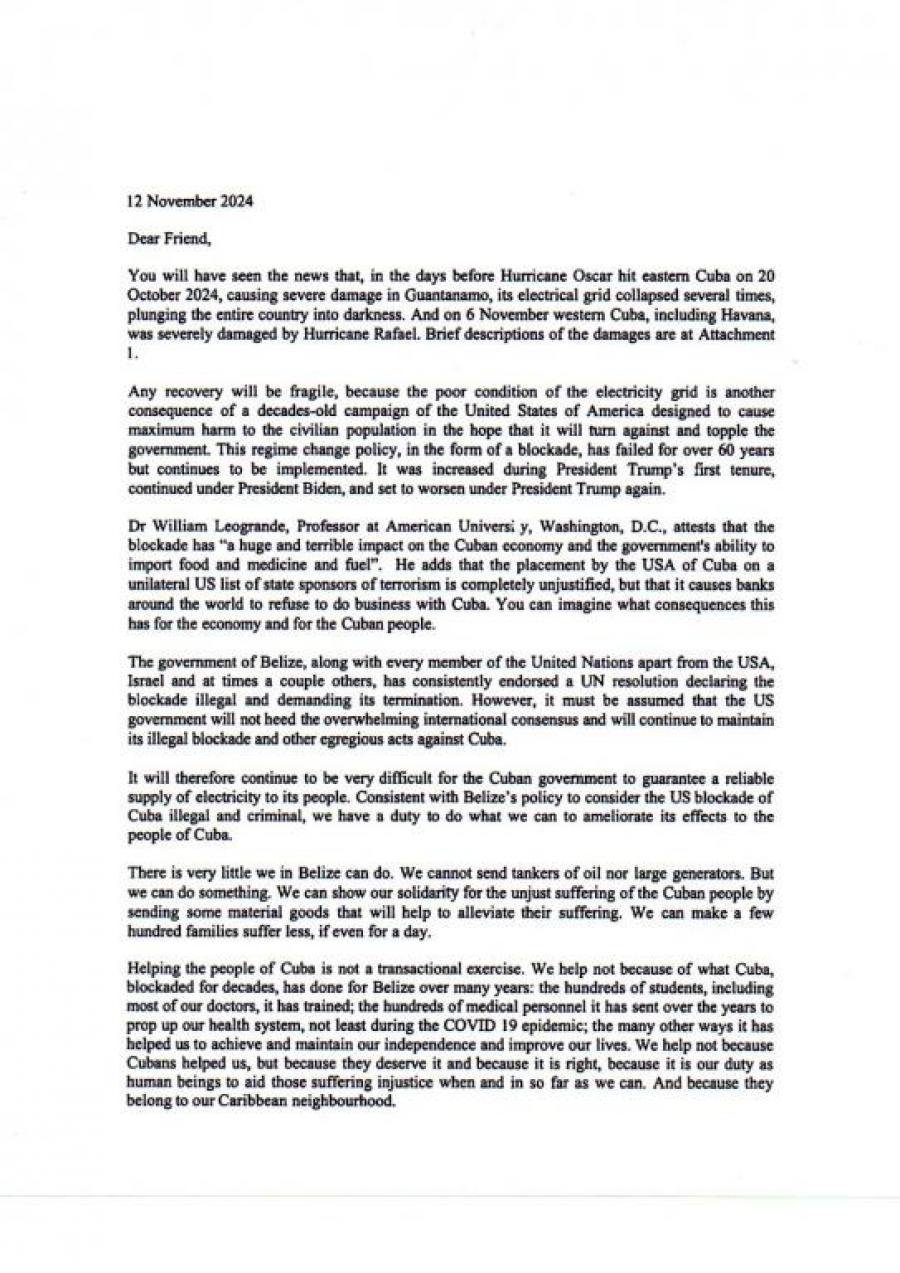 12 November 2024

Dear Friend,

You will have seen the news that, in the days before Hurricane Oscar hit eastern Cuba on 20 October 2024, causing severe damage in Guantanamo, its electrical grid collapsed several times, plunging the entire country into darkness. And on 6 November western Cuba, including Havana, was severely damaged by Hurricane Rafael. Brief descriptions of the damages are at Attachment 1.

Any recovery will be fragile, because the poor condition of the electricity grid is another consequence of a decades-old campaign of the United States of America designed to cause maximum harm to the civilian population in the hope that it will turn against and topple the government. This regime change policy, in the form of a blockade, has failed for over 60 years but continues to be implemented. It was increased during President Trump's first tenure, continued under President Biden, and set to worsen under President Trump again.

Dr William Leogrande, Professor at American Universi y, Washington, D.C., attests that the blockade has "a huge and terrible impact on the Cuban economy and the government's ability to import food and medicine and fuel". He adds that the placement by the USA of Cuba on a unilateral US list of state sponsors of terrorism is completely unjustified, but that it causes banks around the world to refuse to do business with Cuba. You can imagine what consequences this has for the economy and for the Cuban people.

The government of Belize, along with every member of the United Nations apart from the USA, Israel and at times a couple others, has consistently endorsed a UN resolution declaring the blockade illegal and demanding its termination. However, it must be assumed that the US government will not heed the overwhelming international consensus and will continue to maintain its illegal blockade and other egregious acts against Cuba.

It will therefore continue to be very difficult for the Cuban government to guarantee a reliable supply of electricity to its people. Consistent with Belize's policy to consider the US blockade of Cuba illegal and criminal, we have a duty to do what we can to ameliorate its effects to the people of Cuba.

There is very little we in Belize can do. We cannot send tankers of oil nor large generators. But we can do something. We can show our solidarity for the unjust suffering of the Cuban people by sending some material goods that will help to alleviate their suffering. We can make a few hundred families suffer less, if even for a day.

Helping the people of Cuba is not a transactional exercise. We help not because of what Cuba, blockaded for decades, has done for Belize over many years: the hundreds of students, including most of our doctors, it has trained; the hundreds of medical personnel it has sent over the years to prop up our health system, not least during the COVID 19 epidemic; the many other ways it has helped us to achieve and maintain our independence and improve our lives. We help not because Cubans helped us, but because they deserve it and because it is right, because it is our duty as human beings to aid those suffering injustice when and in so far as we can. And because they belong to our Caribbean neighbourhood.